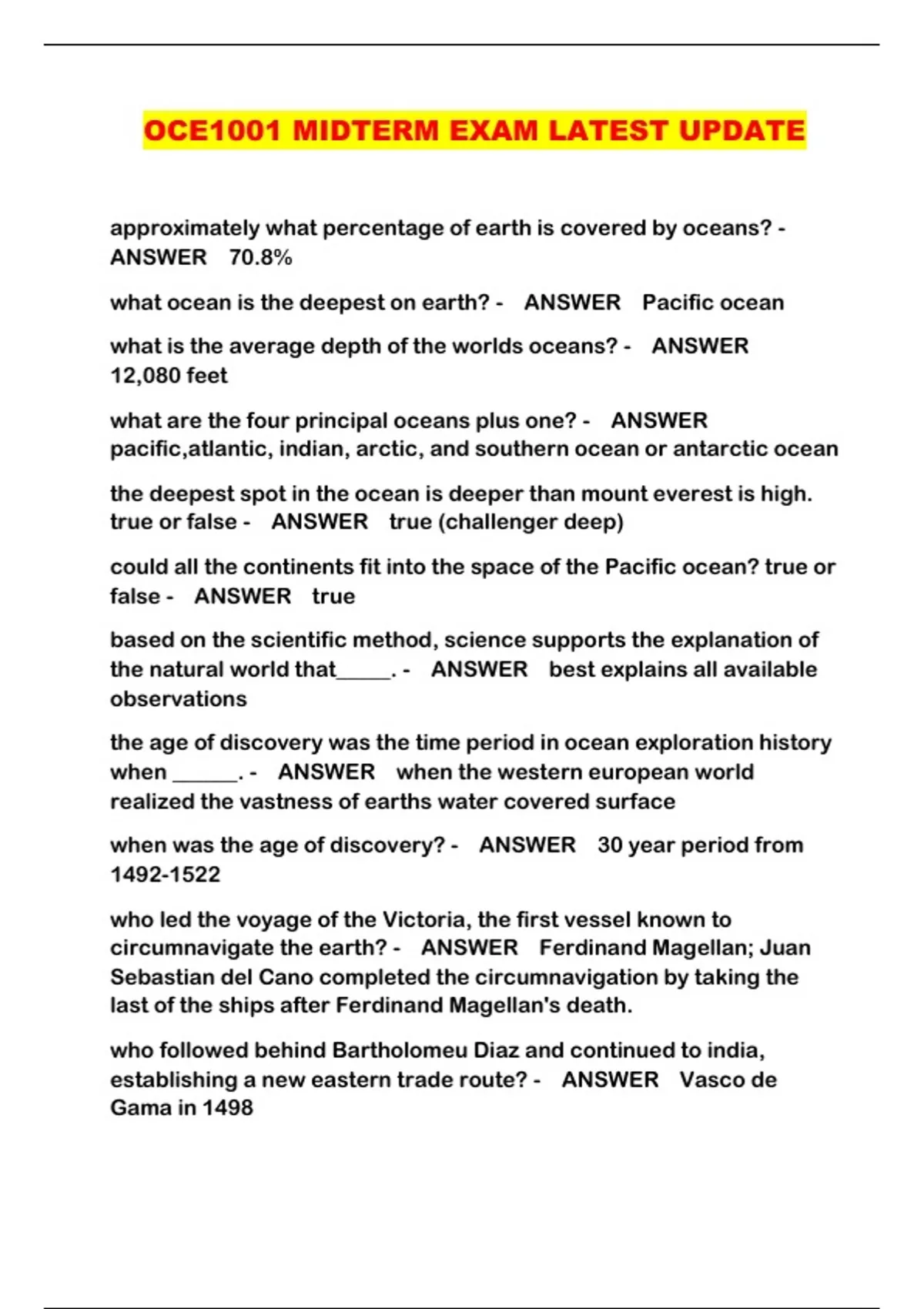 OCE1001 MIDTERM EXAM LATEST UPDATE

approximately what percentage of earth is covered by oceans? - ANSWER 70.8%

what ocean is the deepest on earth? - ANSWER Pacific ocean

what is the average depth of the worlds oceans? - ANSWER 12,080 feet

what are the four principal oceans plus one? - ANSWER pacific,atlantic, indian, arctic, and southern ocean or antarctic ocean

the deepest spot in the ocean is deeper than mount everest is high. true or false - ANSWER true (challenger deep)

could all the continents fit into the space of the Pacific ocean? true or false - ANSWER true

based on the scientific method, science supports the explanation of the natural world that_____. - ANSWER best explains all available observations

the age of discovery was the time period in ocean exploration history when ______. - ANSWER when the western european world realized the vastness of earths water covered surface

when was the age of discovery? - ANSWER 30 year period from 1492-1522

who led the voyage of the Victoria, the first vessel known to circumnavigate the earth? - ANSWER Ferdinand Magellan; Juan Sebastian del Cano completed the circumnavigation by taking the last of the ships after Ferdinand Magellan's death.

who followed behind Bartholomeu Diaz and continued to india, establishing a new eastern trade route? - ANSWER Vasco de Gama in 1498